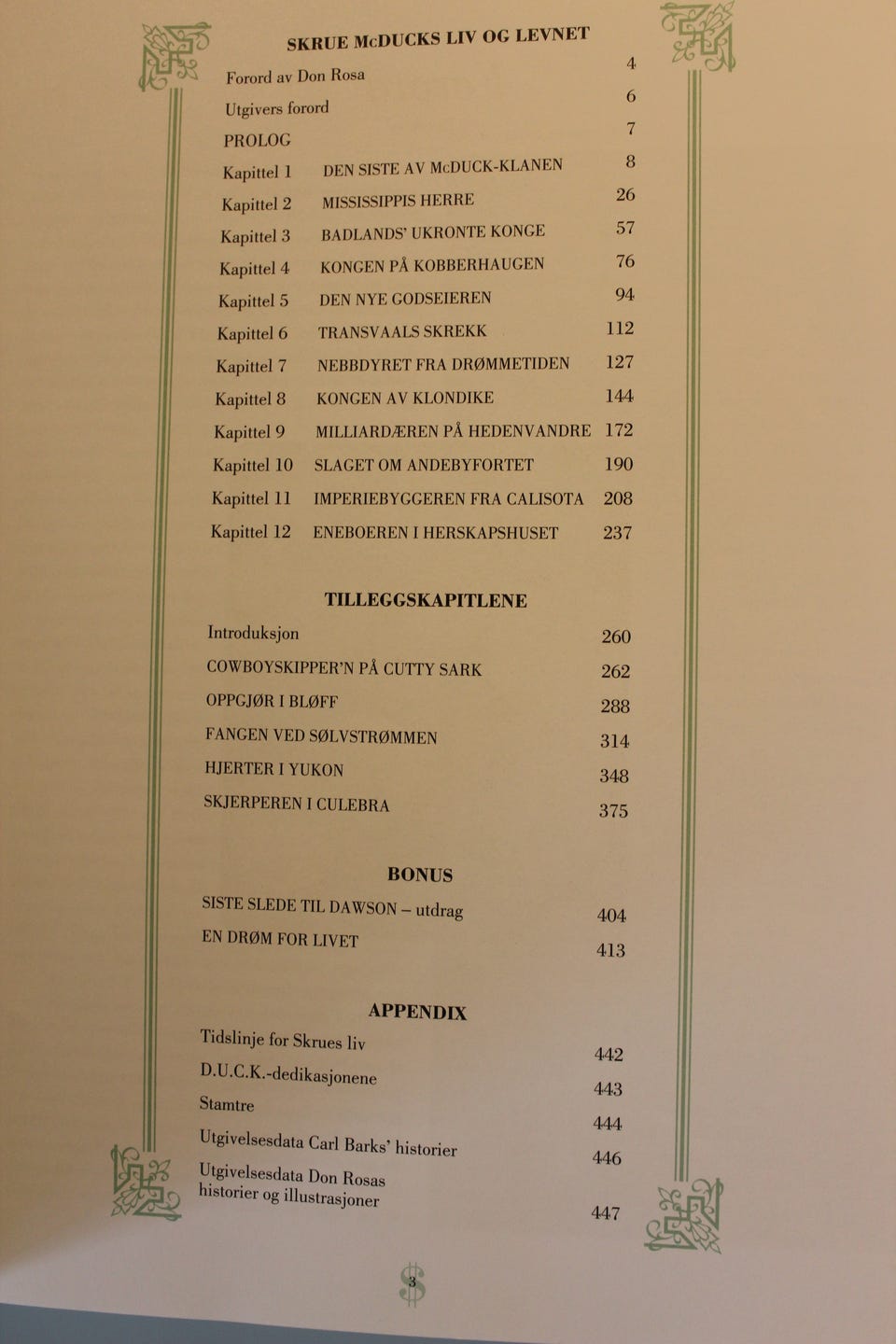 SKRUE McDUCKS LIV OG LEVNET

Forord av Don Rosa 4
Utgivers forord 6
PROLOG 7
Kapittel 1 DEN SISTE AV McDUCK-KLANEN 8
Kapittel 2 MISSISSIPPIS HERRE 26
Kapittel 3 BADLANDS' UKRONTE KONGE 57
Kapittel 4 KONGEN PÅ KOBBERHAUGEN 76
Kapittel 5 DEN NYE GODSEIEREN 94
Kapittel 6 TRANSVAALS SKREKK 112
Kapittel 7 NEBBDYRET FRA DRØMMETIDEN 127
Kapittel 8 KONGEN AV KLONDIKE 144
Kapittel 9 MILLIARDÆREN PÅ HEDENVANDRE 172
Kapittel 10 SLAGET OM ANDEBYFORTET 190
Kapittel 11 IMPERIEBYGGEREN FRA CALISOTA 208
Kapittel 12 ENEBOEREN I HERSKAPSHUSET 237

TILLEGGSKAPITLENE

Introduksjon 260
COWBOYSKIPPER'N PÅ CUTTY SARK 262
OPPGJØR I BLØFF 288
FANGEN VED SØLVSTRØMMEN 314
HJERTER I YUKON 348
SKJERPEREN I CULEBRA 375

BONUS

SISTE SLEDE TIL DAWSON – utdrag 404
EN DRØM FOR LIVET 413

APPENDIX

Tidslinje for Skrues liv 442
D.U.C.K.-dedikasjonene 443
Stamtre 444
Utgivelsesdata Carl Barks' historier 446
Utgivelsesdata Don Rosas historier og illustrasjoner 447

3